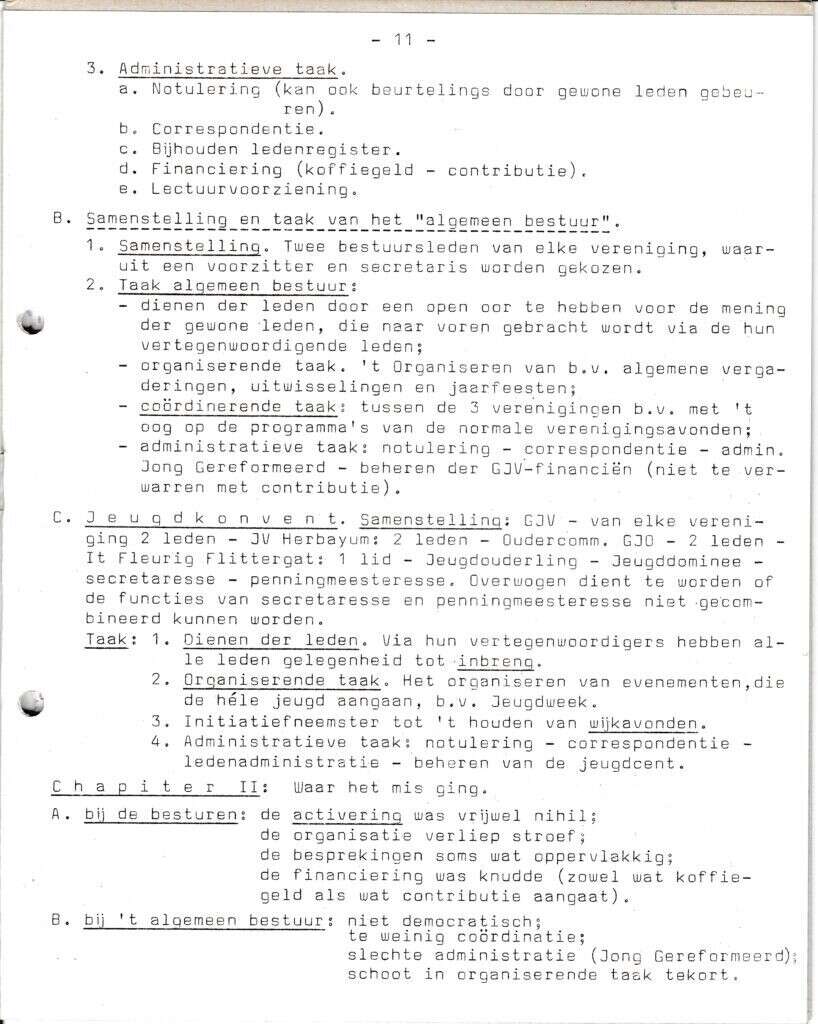 - 11 -

3. Administratieve taak.
a. Notulering (kan ook beurtelings door gewone leden gebeuren).
b. Correspondentie.
c. Bijhouden ledenregister.
d. Financiering (koffiegeld - contributie).
e. Lectuurvoorziening.

B. Samenstelling en taak van het "algemeen bestuur".
1. Samenstelling. Twee bestuursleden van elke vereniging, waaruit een voorzitter en secretaris worden gekozen.
2. Taak algemeen bestuur:
- dienen der leden door een open oor te hebben voor de mening der gewone leden, die naar voren gebracht wordt via de hun vertegenwoordigende leden;
- organiserende taak. 't Organiseren van b.v. algemene vergaderingen, uitwisselingen en jaarfeesten;
- coördinerende taak: tussen de 3 verenigingen b.v. met 't oog op de programma's van de normale verenigingsavonden;
- administratieve taak: notulering - correspondentie - admin. Jong Gereformeerd - beheren der GJV-financiën (niet te verwarren met contributie).

C. J e u g d k o n v e n t. Samenstelling: GJV - van elke vereniging 2 leden - JV Herbayum: 2 leden - Oudercomm. GJO - 2 leden - It Fleurig Flittergat: 1 lid - Jeugdouderling - Jeugddominee - secretaresse - penningmeesteresse. Overwogen dient te worden of de functies van secretaresse en penningmeesteresse niet gecombineerd kunnen worden.
Taak: 1. Dienen der leden. Via hun vertegenwoordigers hebben alle leden gelegenheid tot inbreng.
2. Organiserende taak. Het organiseren van evenementen,die de héle jeugd aangaan, b.v. Jeugdweek.
3. Initiatiefneemster tot 't houden van wijkavonden.
4. Administratieve taak: notulering - correspondentie - ledenadministratie - beheren van de jeugdcent.

C h a p i t e r II: Waar het mis ging.

A. bij de besturen: de activering was vrijwel nihil;
de organisatie verliep stroef;
de besprekingen soms wat oppervlakkig;
de financiering was knudde (zowel wat koffiegeld als wat contributie aangaat).

B. bij 't algemeen bestuur: niet democratisch;
te weinig coördinatie;
slechte administratie (Jong Gereformeerd);
schoot in organiserende taak tekort.